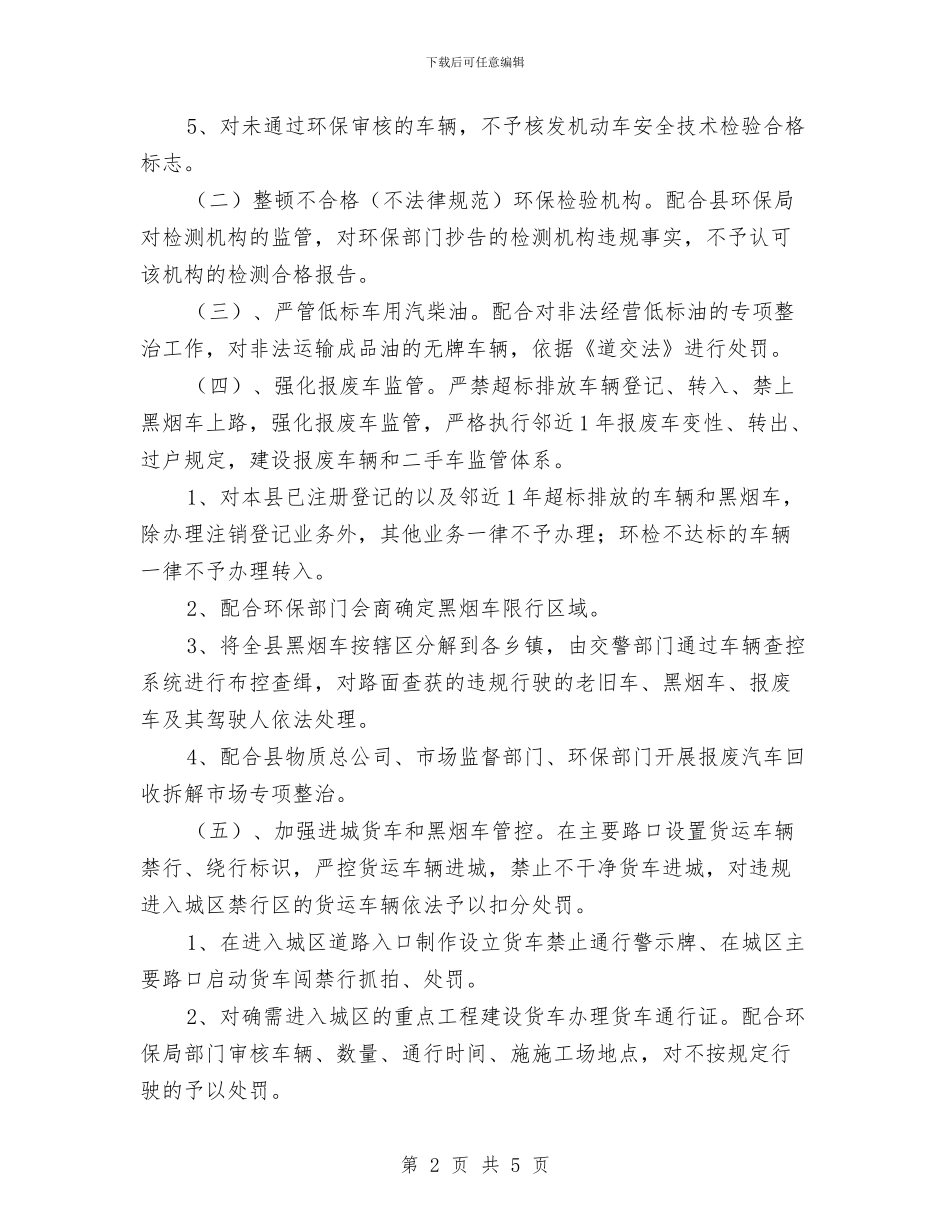 下载后可任意编辑

5、对未通过环保审核的车辆，不予核发机动车安全技术检验合格标志。

（二）整顿不合格（不法律规范）环保检验机构。配合县环保局对检测机构的监管，对环保部门抄告的检测机构违规事实，不予认可该机构的检测合格报告。

（三）、严管低标车用汽柴油。配合对非法经营低标油的专项整治工作，对非法运输成品油的无牌车辆，依据《道交法》进行处罚。

（四）、强化报废车监管。严禁超标排放车辆登记、转入、禁上黑烟车上路，强化报废车监管，严格执行邻近1年报废车变性、转出、过户规定，建设报废车辆和二手车监管体系。

1、对本县已注册登记的以及邻近1年超标排放的车辆和黑烟车，除办理注销登记业务外，其他业务一律不予办理；环检不达标的车辆一律不予办理转入。

2、配合环保部门会商确定黑烟车限行区域。

3、将全县黑烟车按辖区分解到各乡镇，由交警部门通过车辆查控系统进行布控查缉，对路面查获的违规行驶的老旧车、黑烟车、报废车及其驾驶人依法处理。

4、配合县物质总公司、市场监督部门、环保部门开展报废汽车回收拆解市场专项整治。

（五）、加强进城货车和黑烟车管控。在主要路口设置货运车辆禁行、绕行标识，严控货运车辆进城，禁止不干净货车进城，对违规进入城区禁行区的货运车辆依法予以扣分处罚。

1、在进入城区道路入口制作设立货车禁止通行警示牌、在城区主要路口启动货车闯禁行抓拍、处罚。

2、对确需进入城区的重点工程建设货车办理货车通行证。配合环保局部门审核车辆、数量、通行时间、施施工场地点，对不按规定行驶的予以处罚。

第 2 页 共 5 页